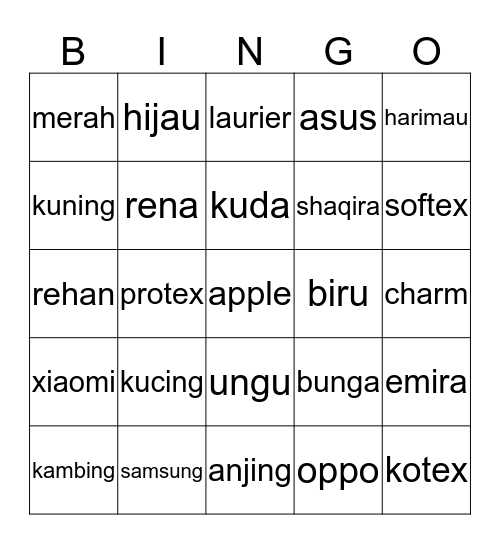 | B | I | N | G | O |
|---|---|---|---|---|
| merah | hijau | laurier | asus | harimau |
| kuning | rena | kuda | shaqira | softex |
| rehan | protex | apple | biru | charm |
| xiaomi | kucing | ungu | bunga | emira |
| kambing | samsung | anjing | oppo | kotex |